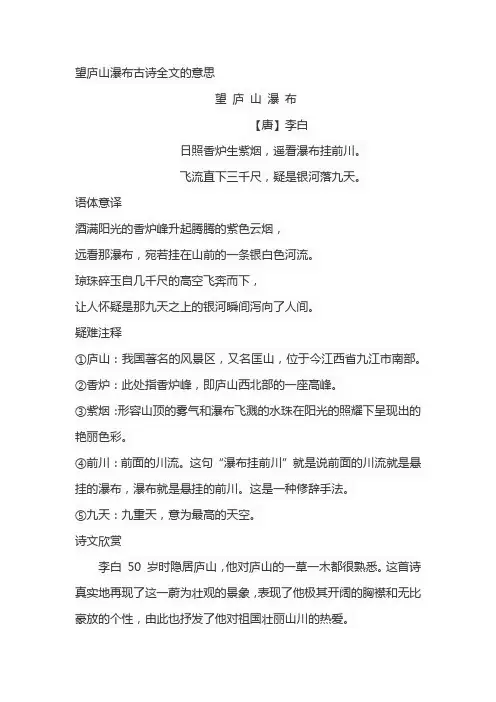 望庐山瀑布古诗全文的意思

望 庐 山 瀑 布

【唐】李白

日照香炉生紫烟，遥看瀑布挂前川。

飞流直下三千尺，疑是银河落九天。

语体意译

洒满阳光的香炉峰升起腾腾的紫色云烟，

远看那瀑布，宛若挂在山前的一条银白色河流。

琼珠碎玉自几千尺的高空飞奔而下，

让人怀疑是那九天之上的银河瞬间泻向了人间。

疑难注释

①庐山：我国著名的风景区，又名匡山，位于今江西省九江市南部。

②香炉：此处指香炉峰，即庐山西北部的一座高峰。

③紫烟：形容山顶的雾气和瀑布飞溅的水珠在阳光的照耀下呈现出的艳丽色彩。

④前川：前面的川流。这句“瀑布挂前川”就是说前面的川流就是悬挂的瀑布，瀑布就是悬挂的前川。这是一种修辞手法。

⑤九天：九重天，意为最高的天空。

诗文欣赏

李白 50 岁时隐居庐山，他对庐山的一草一木都很熟悉。这首诗真实地再现了这一蔚为壮观的景象，表现了他极其开阔的胸襟和无比豪放的个性，由此也抒发了他对祖国壮丽山川的热爱。